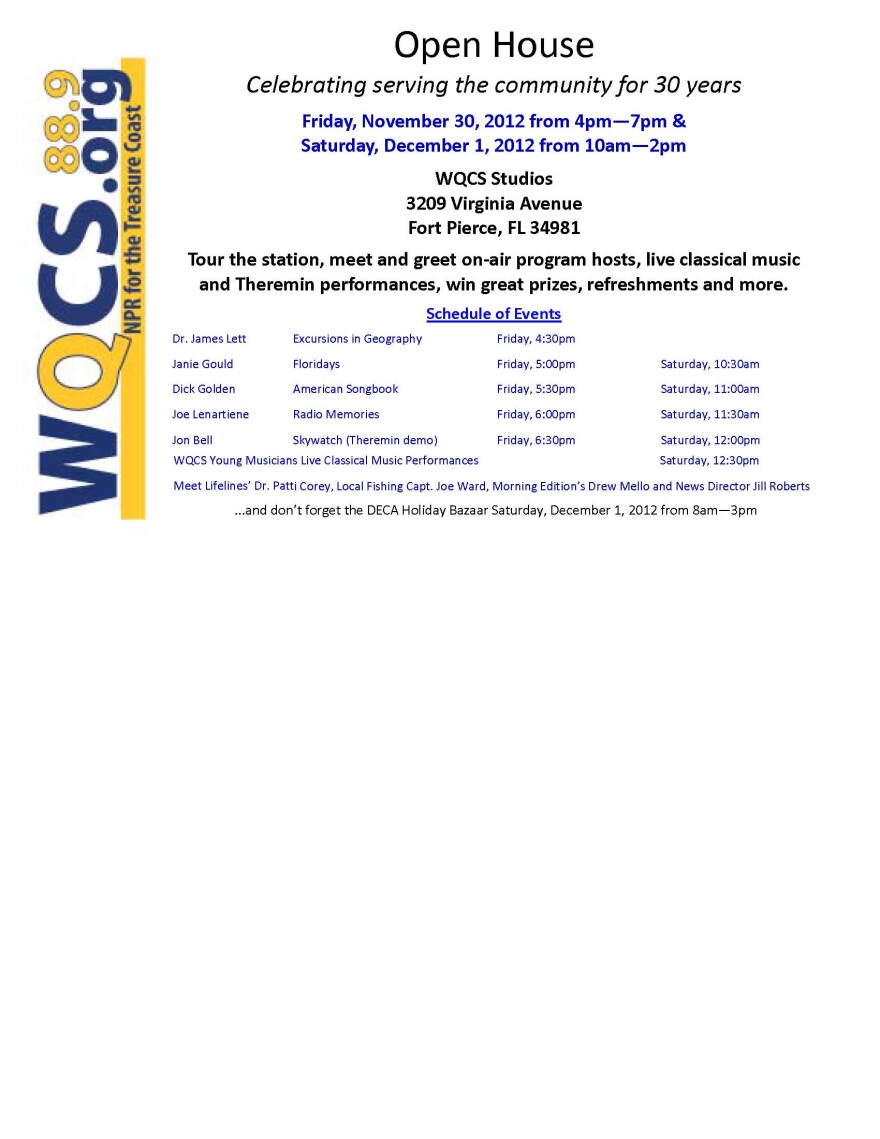 WQCS 88.9 .org
NPR for the Treasure Coast

Open House

Celebrating serving the community for 30 years

Friday, November 30, 2012 from 4pm—7pm &
Saturday, December 1, 2012 from 10am—2pm

WQCS Studios
3209 Virginia Avenue
Fort Pierce, FL 34981

Tour the station, meet and greet on-air program hosts, live classical music and Theremin performances, win great prizes, refreshments and more.

Schedule of Events

| | | | |
|---|---|---|---|
| Dr. James Lett | Excursions in Geography | Friday, 4:30pm | |
| Janie Gould | Floridays | Friday, 5:00pm | Saturday, 10:30am |
| Dick Golden | American Songbook | Friday, 5:30pm | Saturday, 11:00am |
| Joe Lenartiene | Radio Memories | Friday, 6:00pm | Saturday, 11:30am |
| Jon Bell | Skywatch (Theremin demo) | Friday, 6:30pm | Saturday, 12:00pm |
| WQCS Young Musicians Live Classical Music Performances | | | Saturday, 12:30pm |

Meet Lifelines' Dr. Patti Corey, Local Fishing Capt. Joe Ward, Morning Edition's Drew Mello and News Director Jill Roberts

...and don't forget the DECA Holiday Bazaar Saturday, December 1, 2012 from 8am—3pm